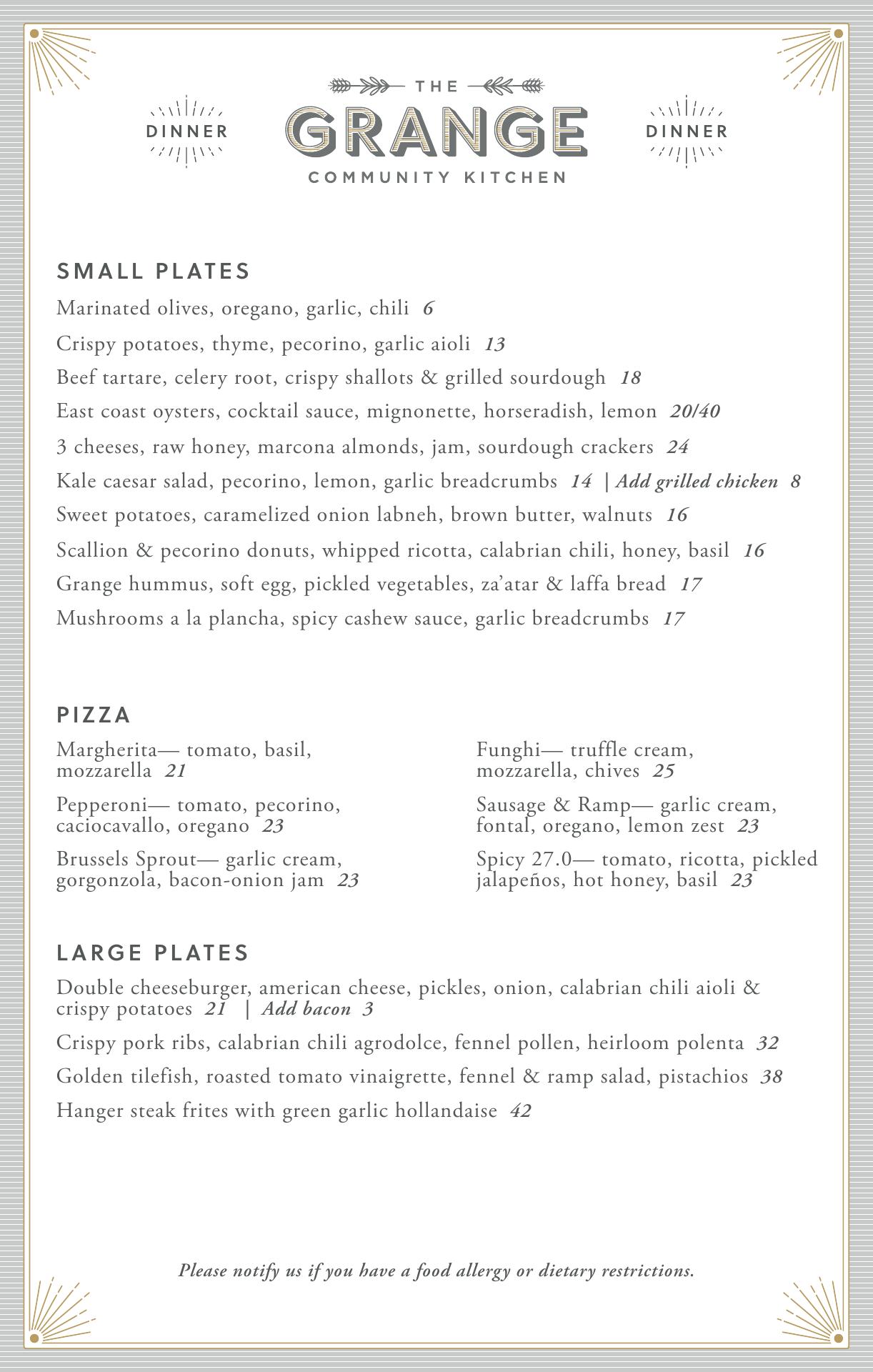 DINNER

THE
GRANGE
COMMUNITY KITCHEN

DINNER

SMALL PLATES

Marinated olives, oregano, garlic, chili 6

Crispy potatoes, thyme, pecorino, garlic aioli 13

Beef tartare, celery root, crispy shallots & grilled sourdough 18

East coast oysters, cocktail sauce, mignonette, horseradish, lemon 20/40

3 cheeses, raw honey, marcona almonds, jam, sourdough crackers 24

Kale caesar salad, pecorino, lemon, garlic breadcrumbs 14 | Add grilled chicken 8

Sweet potatoes, caramelized onion labneh, brown butter, walnuts 16

Scallion & pecorino donuts, whipped ricotta, calabrian chili, honey, basil 16

Grange hummus, soft egg, pickled vegetables, za'atar & laffa bread 17

Mushrooms a la plancha, spicy cashew sauce, garlic breadcrumbs 17

PIZZA

Margherita— tomato, basil, mozzarella 21

Pepperoni— tomato, pecorino, caciocavallo, oregano 23

Brussels Sprout— garlic cream, gorgonzola, bacon-onion jam 23

Funghi— truffle cream, mozzarella, chives 25

Sausage & Ramp— garlic cream, fontal, oregano, lemon zest 23

Spicy 27.0— tomato, ricotta, pickled jalapeños, hot honey, basil 23

LARGE PLATES

Double cheeseburger, american cheese, pickles, onion, calabrian chili aioli & crispy potatoes 21 | Add bacon 3

Crispy pork ribs, calabrian chili agrodolce, fennel pollen, heirloom polenta 32

Golden tilefish, roasted tomato vinaigrette, fennel & ramp salad, pistachios 38

Hanger steak frites with green garlic hollandaise 42

Please notify us if you have a food allergy or dietary restrictions.